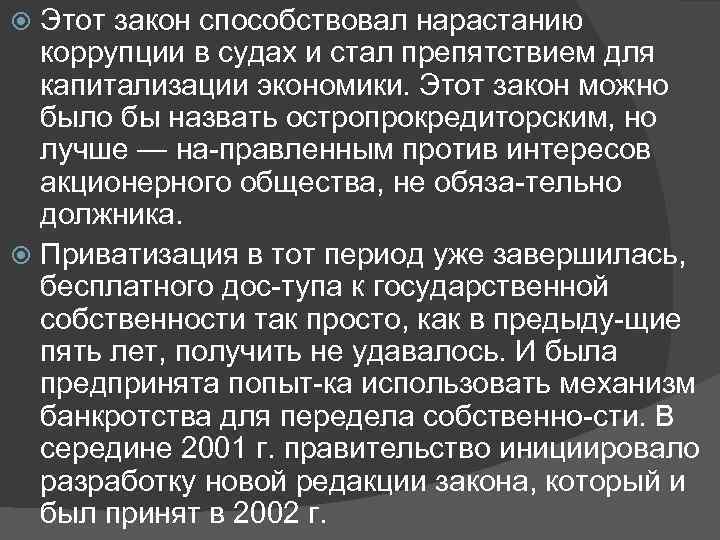 Этот закон способствовал нарастанию коррупции в судах и стал препятствием для капитализации экономики. Этот закон можно было бы назвать остропрокредиторским, но лучше — на-правленным против интересов акционерного общества, не обяза-тельно должника.

Приватизация в тот период уже завершилась, бесплатного дос-тупа к государственной собственности так просто, как в предыду-щие пять лет, получить не удавалось. И была предпринята попыт-ка использовать механизм банкротства для передела собственно-сти. В середине 2001 г. правительство инициировало разработку новой редакции закона, который и был принят в 2002 г.